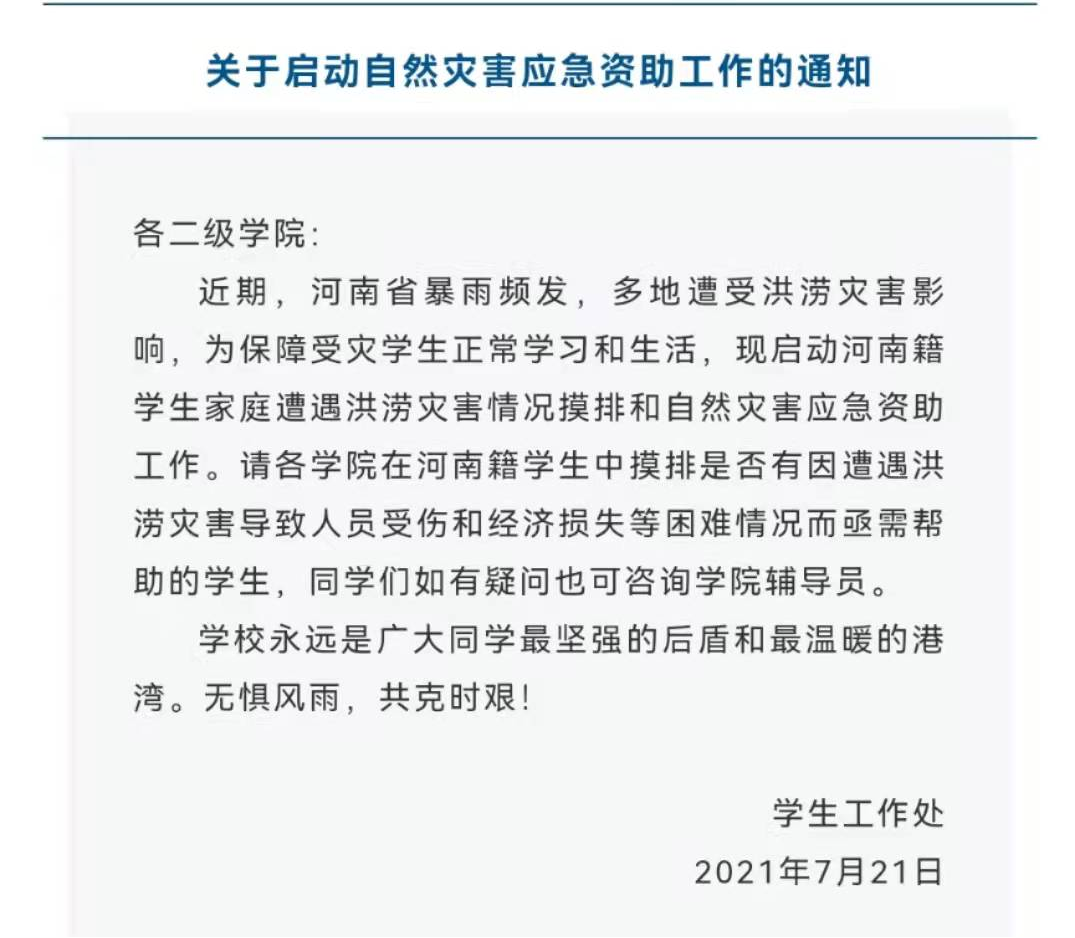 关于启动自然灾害应急资助工作的通知

各二级学院:

近期，河南省暴雨频发，多地遭受洪涝灾害影响，为保障受灾学生正常学习和生活，现启动河南籍学生家庭遭遇洪涝灾害情况摸排和自然灾害应急资助工作。请各学院在河南籍学生中摸排是否有因遭遇洪涝灾害导致人员受伤和经济损失等困难情况而亟需帮助的学生，同学们如有疑问也可咨询学院辅导员。

学校永远是广大同学最坚强的后盾和最温暖的港湾。无惧风雨，共克时艰!

学生工作处
2021年7月21日